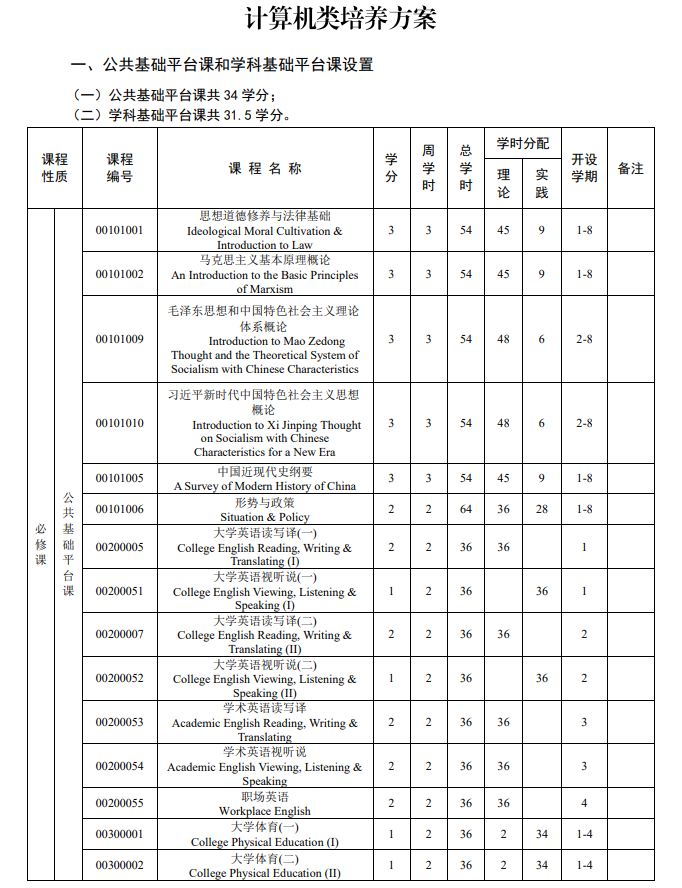 计算机类培养方案

一、公共基础平台课和学科基础平台课设置

（一）公共基础平台课共 34 学分；
（二）学科基础平台课共 31.5 学分。

| 课程性质 | | 课程编号 | 课程名称 | 学分 | 周学时 | 总学时 | 学时分配 理论 | 学时分配 实践 | 开设学期 | 备注 |
|---|---|---|---|---|---|---|---|---|---|---|
| 必修课 | 公共基础平台课 | 00101001 | 思想道德修养与法律基础 Ideological Moral Cultivation & Introduction to Law | 3 | 3 | 54 | 45 | 9 | 1-8 | |
| | | 00101002 | 马克思主义基本原理概论 An Introduction to the Basic Principles of Marxism | 3 | 3 | 54 | 45 | 9 | 1-8 | |
| | | 00101009 | 毛泽东思想和中国特色社会主义理论体系概论 Introduction to Mao Zedong Thought and the Theoretical System of Socialism with Chinese Characteristics | 3 | 3 | 54 | 48 | 6 | 2-8 | |
| | | 00101010 | 习近平新时代中国特色社会主义思想概论 Introduction to Xi Jinping Thought on Socialism with Chinese Characteristics for a New Era | 3 | 3 | 54 | 48 | 6 | 2-8 | |
| | | 00101005 | 中国近现代史纲要 A Survey of Modern History of China | 3 | 3 | 54 | 45 | 9 | 1-8 | |
| | | 00101006 | 形势与政策 Situation & Policy | 2 | 2 | 64 | 36 | 28 | 1-8 | |
| | | 00200005 | 大学英语读写译(一) College English Reading, Writing & Translating (I) | 2 | 2 | 36 | 36 | | 1 | |
| | | 00200051 | 大学英语视听说(一) College English Viewing, Listening & Speaking (I) | 1 | 2 | 36 | | 36 | 1 | |
| | | 00200007 | 大学英语读写译(二) College English Reading, Writing & Translating (II) | 2 | 2 | 36 | 36 | | 2 | |
| | | 00200052 | 大学英语视听说(二) College English Viewing, Listening & Speaking (II) | 1 | 2 | 36 | | 36 | 2 | |
| | | 00200053 | 学术英语读写译 Academic English Reading, Writing & Translating | 2 | 2 | 36 | 36 | | 3 | |
| | | 00200054 | 学术英语视听说 Academic English Viewing, Listening & Speaking | 2 | 2 | 36 | 36 | | 3 | |
| | | 00200055 | 职场英语 Workplace English | 2 | 2 | 36 | 36 | | 4 | |
| | | 00300001 | 大学体育(一) College Physical Education (I) | 1 | 2 | 36 | 2 | 34 | 1-4 | |
| | | 00300002 | 大学体育(二) College Physical Education (II) | 1 | 2 | 36 | 2 | 34 | 1-4 | |